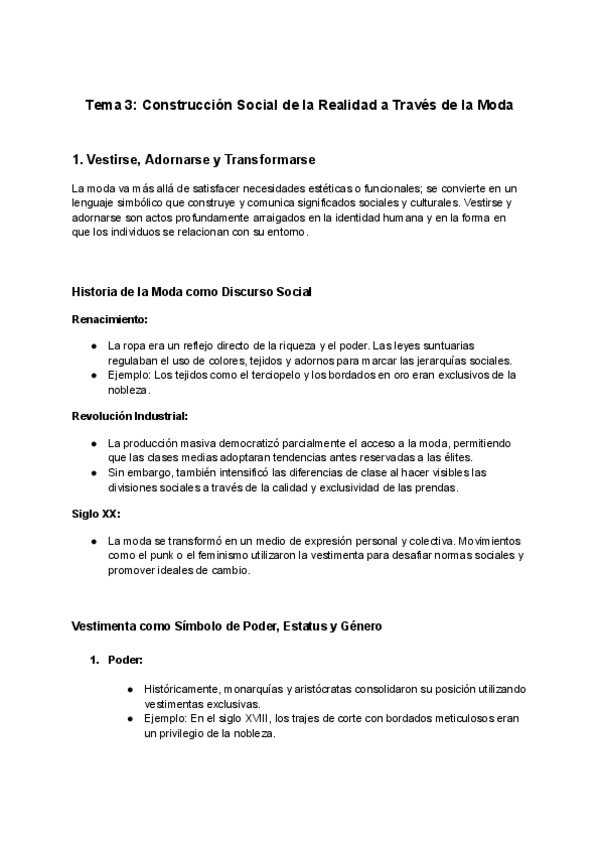 Tema 3: Construcción Social de la Realidad a Través de la Moda

1. Vestirse, Adornarse y Transformarse

La moda va más allá de satisfacer necesidades estéticas o funcionales; se convierte en un lenguaje simbólico que construye y comunica significados sociales y culturales. Vestirse y adornarse son actos profundamente arraigados en la identidad humana y en la forma en que los individuos se relacionan con su entorno.

Historia de la Moda como Discurso Social

Renacimiento:

● La ropa era un reflejo directo de la riqueza y el poder. Las leyes suntuarias regulaban el uso de colores, tejidos y adornos para marcar las jerarquías sociales.
● Ejemplo: Los tejidos como el terciopelo y los bordados en oro eran exclusivos de la nobleza.

Revolución Industrial:

● La producción masiva democratizó parcialmente el acceso a la moda, permitiendo que las clases medias adoptaran tendencias antes reservadas a las élites.
● Sin embargo, también intensificó las diferencias de clase al hacer visibles las divisiones sociales a través de la calidad y exclusividad de las prendas.

Siglo XX:

● La moda se transformó en un medio de expresión personal y colectiva. Movimientos como el punk o el feminismo utilizaron la vestimenta para desafiar normas sociales y promover ideales de cambio.

Vestimenta como Símbolo de Poder, Estatus y Género

1. Poder:

● Históricamente, monarquías y aristócratas consolidaron su posición utilizando vestimentas exclusivas.
● Ejemplo: En el siglo XVIII, los trajes de corte con bordados meticulosos eran un privilegio de la nobleza.